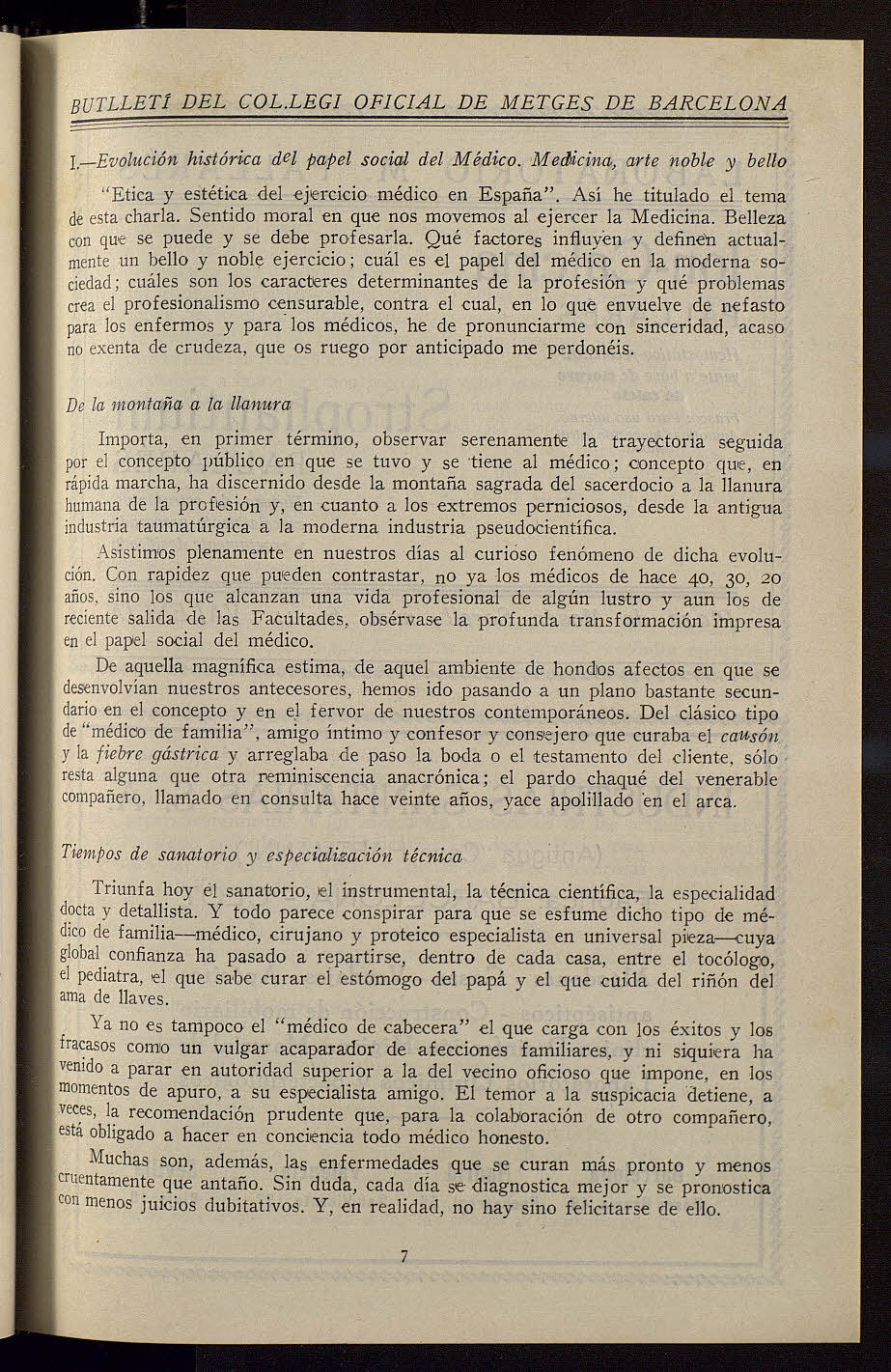 BUTLLETÍ DEL COL.LEGI OFICIAL DE METGES DE BARCELONA

I.—Evolución histórica del papel social del Médico. Medicina, arte noble y bello

"Etica y estética del ejercicio médico en España". Así he titulado el tema de esta charla. Sentido moral en que nos movemos al ejercer la Medicina. Belleza con que se puede y se debe profesarla. Qué factores influyen y definen actualmente un bello y noble ejercicio; cuál es el papel del médico en la moderna sociedad; cuáles son los caracteres determinantes de la profesión y qué problemas crea el profesionalismo censurable, contra el cual, en lo que envuelve de nefasto para los enfermos y para los médicos, he de pronunciarme con sinceridad, acaso no exenta de crudeza, que os ruego por anticipado me perdonéis.

De la montaña a la llanura

Importa, en primer término, observar serenamente la trayectoria seguida por el concepto público en que se tuvo y se tiene al médico; concepto que, en rápida marcha, ha discernido desde la montaña sagrada del sacerdocio a la llanura humana de la profesión y, en cuanto a los extremos perniciosos, desde la antigua industria taumatúrgica a la moderna industria pseudocientífica.

Asistimos plenamente en nuestros días al curioso fenómeno de dicha evolución. Con rapidez que pueden contrastar, no ya los médicos de hace 40, 30, 20 años, sino los que alcanzan una vida profesional de algún lustro y aun los de reciente salida de las Facultades, obsérvase la profunda transformación impresa en el papel social del médico.

De aquella magnífica estima, de aquel ambiente de hondos afectos en que se desenvolvían nuestros antecesores, hemos ido pasando a un plano bastante secundario en el concepto y en el fervor de nuestros contemporáneos. Del clásico tipo de "médico de familia", amigo íntimo y confesor y consejero que curaba el causón y la fiebre gástrica y arreglaba de paso la boda o el testamento del cliente, sólo resta alguna que otra reminiscencia anacrónica; el pardo chaqué del venerable compañero, llamado en consulta hace veinte años, yace apolillado en el arca.

Tiempos de sanatorio y especialización técnica

Triunfa hoy el sanatorio, el instrumental, la técnica científica, la especialidad docta y detallista. Y todo parece conspirar para que se esfume dicho tipo de médico de familia—médico, cirujano y proteico especialista en universal pieza—cuya global confianza ha pasado a repartirse, dentro de cada casa, entre el tocólogo, el pediatra, el que sabe curar el estómogo del papá y el que cuida del riñón del ama de llaves.

Ya no es tampoco el "médico de cabecera" el que carga con los éxitos y los fracasos como un vulgar acaparador de afecciones familiares, y ni siquiera ha venido a parar en autoridad superior a la del vecino oficioso que impone, en los momentos de apuro, a su especialista amigo. El temor a la suspicacia detiene, a veces, la recomendación prudente que, para la colaboración de otro compañero, está obligado a hacer en conciencia todo médico honesto.

Muchas son, además, las enfermedades que se curan más pronto y menos cruentamente que antaño. Sin duda, cada día se diagnostica mejor y se pronostica con menos juicios dubitativos. Y, en realidad, no hay sino felicitarse de ello.

7